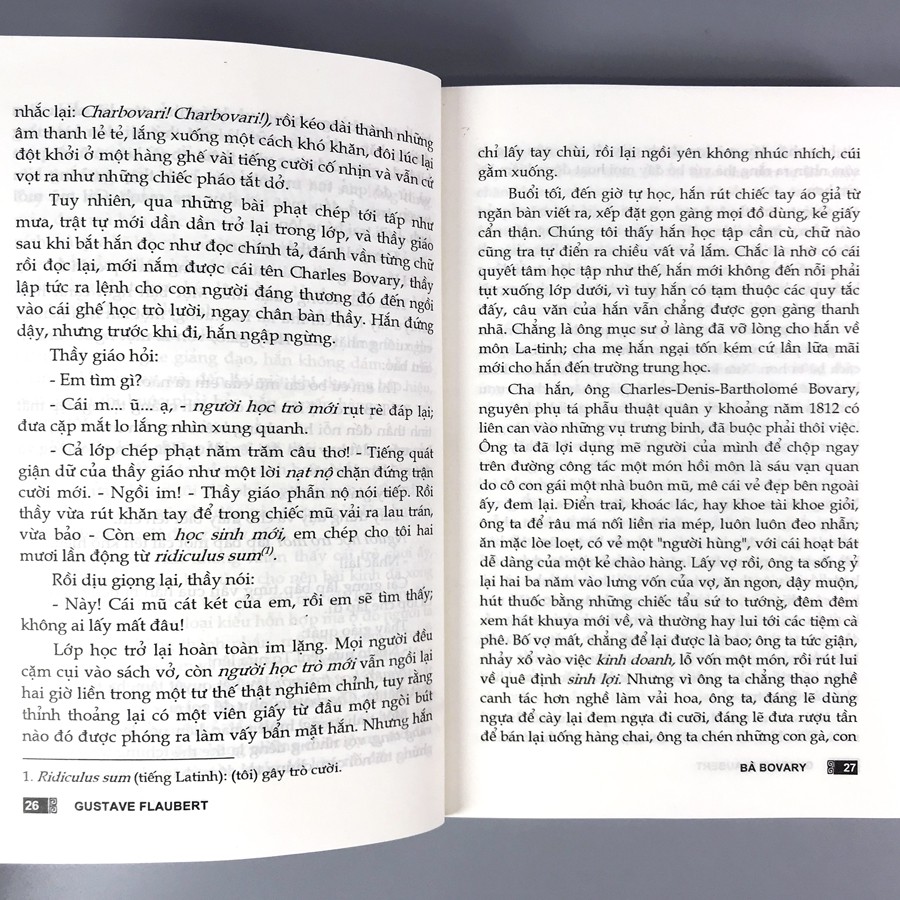 nhắc lại: Charbovari! Charbovari!), rồi kéo dài thành những âm thanh lẻ tẻ, lắng xuống một cách khó khăn, đôi lúc lại đột khởi ở một hàng ghế vài tiếng cười cố nhịn và vẫn cứ vọt ra như những chiếc pháo tắt dở.

Tuy nhiên, qua những bài phạt chép tới tấp như mưa, trật tự mới dần dần trở lại trong lớp, và thầy giáo sau khi bắt hắn đọc như đọc chính tả, đánh vần từng chữ rồi đọc lại, mới nắm được cái tên Charles Bovary, thầy lập tức ra lệnh cho con người đáng thương đó đến ngồi vào cái ghế học trò lười, ngay chân bàn thầy. Hắn đứng dậy, nhưng trước khi đi, hắn ngập ngừng.

Thầy giáo hỏi:

- Em tìm gì?

- Cái m... ũ... ạ, - người học trò mới rụt rè đáp lại; đưa cặp mắt lo lắng nhìn xung quanh.

- Cả lớp chép phạt năm trăm câu thơ! - Tiếng quát giận dữ của thầy giáo như một lời nạt nộ chặn đứng trận cười mới. - Ngồi im! - Thầy giáo phẫn nộ nói tiếp. Rồi thầy vừa rút khăn tay để trong chiếc mũ vải ra lau trán, vừa bảo - Còn em học sinh mới, em chép cho tôi hai mươi lần động từ ridiculus sum$^{(1)}$.

Rồi dịu giọng lại, thầy nói:

- Này! Cái mũ cát két của em, rồi em sẽ tìm thấy; không ai lấy mất đâu!

Lớp học trở lại hoàn toàn im lặng. Mọi người đều cặm cụi vào sách vở, còn người học trò mới vẫn ngồi lại hai giờ liền trong một tư thế thật nghiêm chỉnh, tuy rằng thỉnh thoảng lại có một viên giấy từ đầu một ngòi bút nào đó được phóng ra làm vấy bẩn mặt hắn. Nhưng hắn

1. Ridiculus sum (tiếng Latinh): (tôi) gây trò cười.

26 GUSTAVE FLAUBERT

chỉ lấy tay chùi, rồi lại ngồi yên không nhúc nhích, cúi gằm xuống.

Buổi tối, đến giờ tự học, hắn rút chiếc tay áo giả từ ngăn bàn viết ra, xếp đặt gọn gàng mọi đồ dùng, kẻ giấy cẩn thận. Chúng tôi thấy hắn học tập cần cù, chữ nào cũng tra tự điển ra chiều vất vả lắm. Chắc là nhờ có cái quyết tâm học tập như thế, hắn mới không đến nỗi phải tụt xuống lớp dưới, vì tuy hắn có tạm thuộc các quy tắc đấy, câu văn của hắn vẫn chẳng được gọn gàng thanh nhã. Chẳng là ông mục sư ở làng đã vỡ lòng cho hắn về môn La-tinh; cha mẹ hắn ngại tốn kém cứ lần lữa mãi mới cho hắn đến trường trung học.

Cha hắn, ông Charles-Denis-Bartholomé Bovary, nguyên phụ tá phẫu thuật quân y khoảng năm 1812 có liên can vào những vụ trưng binh, đã buộc phải thôi việc. Ông ta đã lợi dụng mẽ người của mình để chộp ngay trên đường công tác một món hồi môn là sáu vạn quan do cô con gái một nhà buôn mũ, mê cái vẻ đẹp bên ngoài ấy, đem lại. Điển trai, khoác lác, hay khoe tài khoe giỏi, ông ta để râu má nối liền ria mép, luôn luôn đeo nhẫn; ăn mặc lòe loẹt, có vẻ một "người hùng", với cái hoạt bát dễ dàng của một kẻ chào hàng. Lấy vợ rồi, ông ta sống ỷ lại hai ba năm vào lưng vốn của vợ, ăn ngon, dậy muộn, hút thuốc bằng những chiếc tẩu sứ to tướng, đêm đêm xem hát khuya mới về, và thường hay lui tới các tiệm cà phê. Bố vợ mất, chẳng để lại được là bao; ông ta tức giận, nhảy xổ vào việc kinh doanh, lỗ vốn một món, rồi rút lui về quê định sinh lợi. Nhưng vì ông ta chẳng thạo nghề canh tác hơn nghề làm vải hoa, ông ta, đáng lẽ dùng ngựa để cày lại đem ngựa đi cưỡi, đáng lẽ đưa rượu tần để bán lại uống hàng chai, ông ta chén những con gà, con

BÀ BOVARY 27